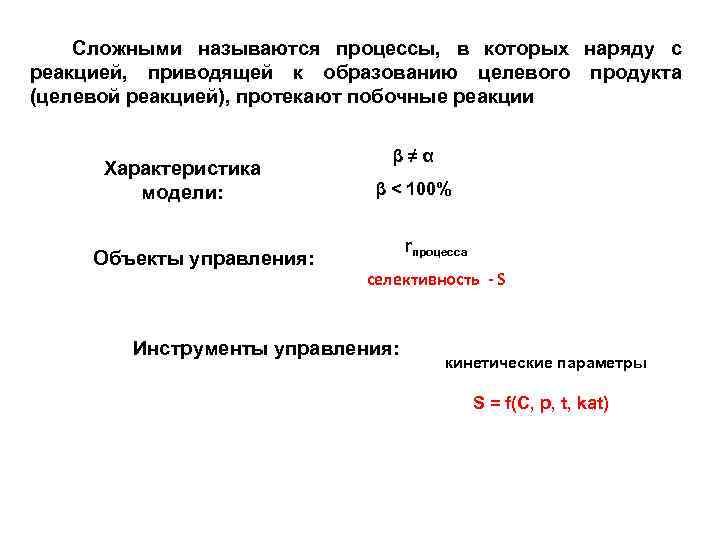 Сложными называются процессы, в которых наряду с реакцией, приводящей к образованию целевого продукта (целевой реакцией), протекают побочные реакции

Характеристика модели:

$\beta \neq \alpha$

$\beta < 100\%$

Объекты управления:

$r_{процесса}$

селективность - S

Инструменты управления:

кинетические параметры

S = f(C, p, t, kat)